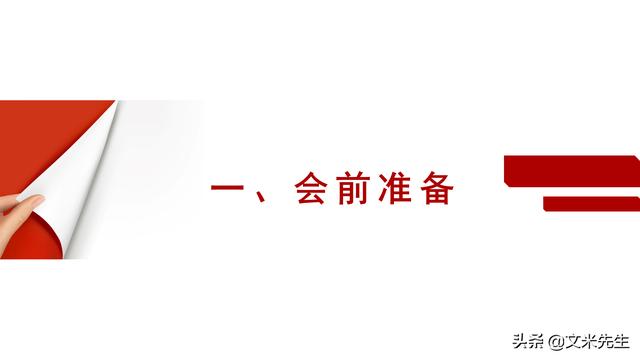 一、会前准备

头条 @文米先生